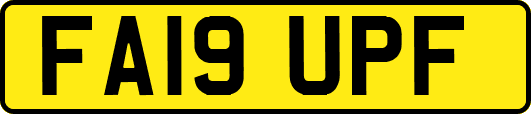 FA19 UPF